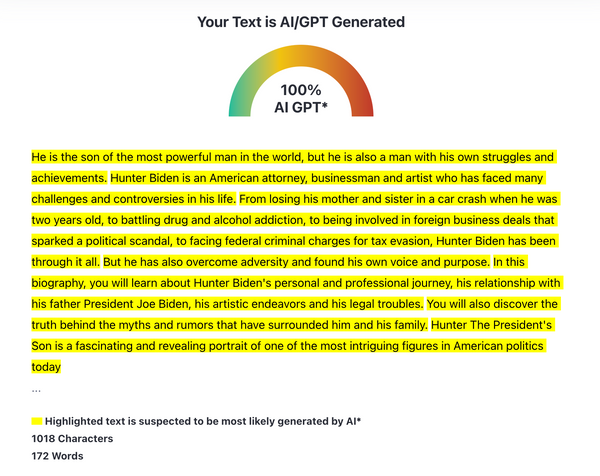 Your Text is AI/GPT Generated

100%
AI GPT*

He is the son of the most powerful man in the world, but he is also a man with his own struggles and achievements. Hunter Biden is an American attorney, businessman and artist who has faced many challenges and controversies in his life. From losing his mother and sister in a car crash when he was two years old, to battling drug and alcohol addiction, to being involved in foreign business deals that sparked a political scandal, to facing federal criminal charges for tax evasion, Hunter Biden has been through it all. But he has also overcome adversity and found his own voice and purpose. In this biography, you will learn about Hunter Biden's personal and professional journey, his relationship with his father President Joe Biden, his artistic endeavors and his legal troubles. You will also discover the truth behind the myths and rumors that have surrounded him and his family. Hunter The President's Son is a fascinating and revealing portrait of one of the most intriguing figures in American politics today
...

Highlighted text is suspected to be most likely generated by AI*
1018 Characters
172 Words